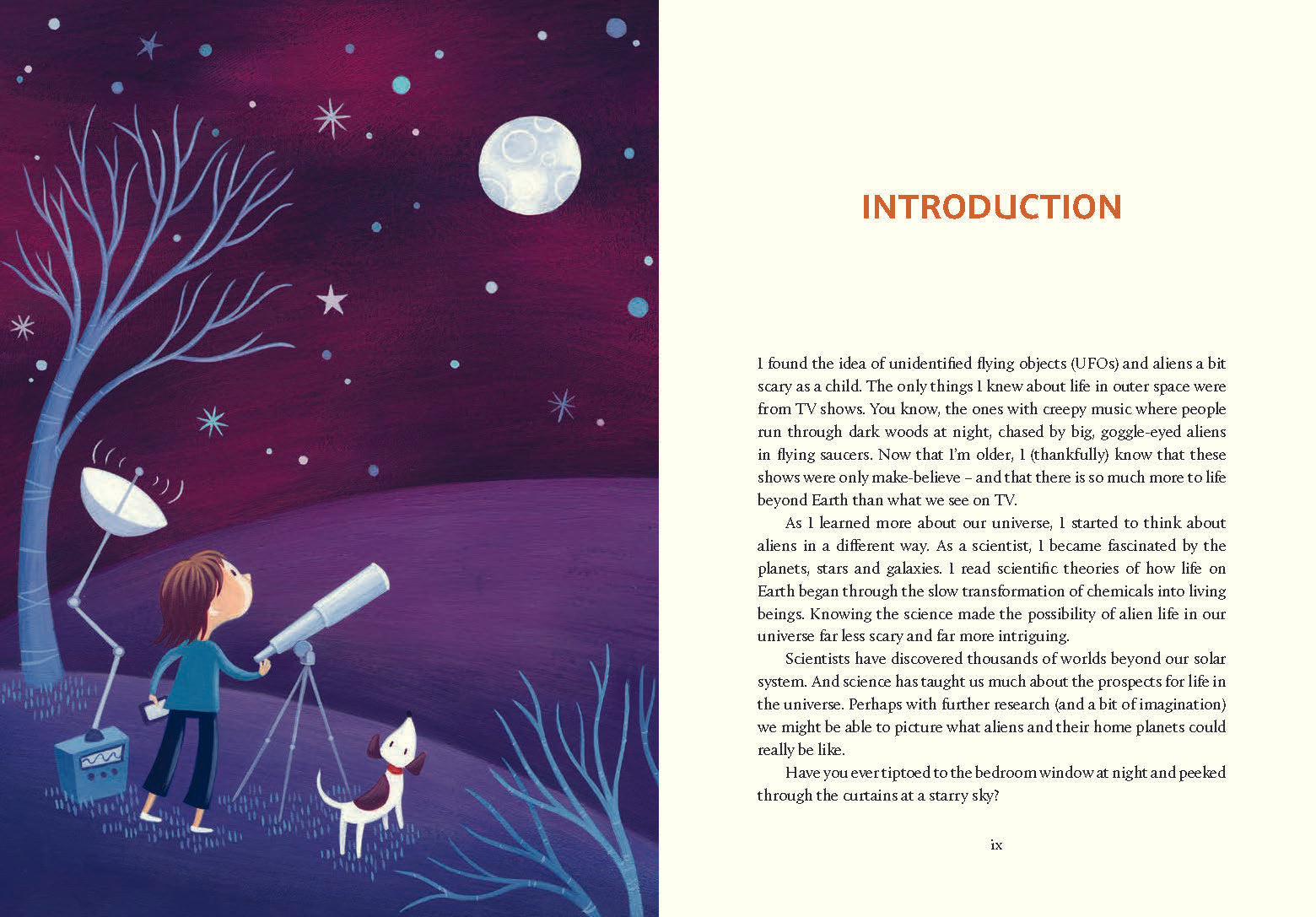 INTRODUCTION

I found the idea of unidentified flying objects (UFOs) and aliens a bit scary as a child. The only things I knew about life in outer space were from TV shows. You know, the ones with creepy music where people run through dark woods at night, chased by big, goggle-eyed aliens in flying saucers. Now that I'm older, I (thankfully) know that these shows were only make-believe – and that there is so much more to life beyond Earth than what we see on TV.

As I learned more about our universe, I started to think about aliens in a different way. As a scientist, I became fascinated by the planets, stars and galaxies. I read scientific theories of how life on Earth began through the slow transformation of chemicals into living beings. Knowing the science made the possibility of alien life in our universe far less scary and far more intriguing.

Scientists have discovered thousands of worlds beyond our solar system. And science has taught us much about the prospects for life in the universe. Perhaps with further research (and a bit of imagination) we might be able to picture what aliens and their home planets could really be like.

Have you ever tiptoed to the bedroom window at night and peeked through the curtains at a starry sky?

ix